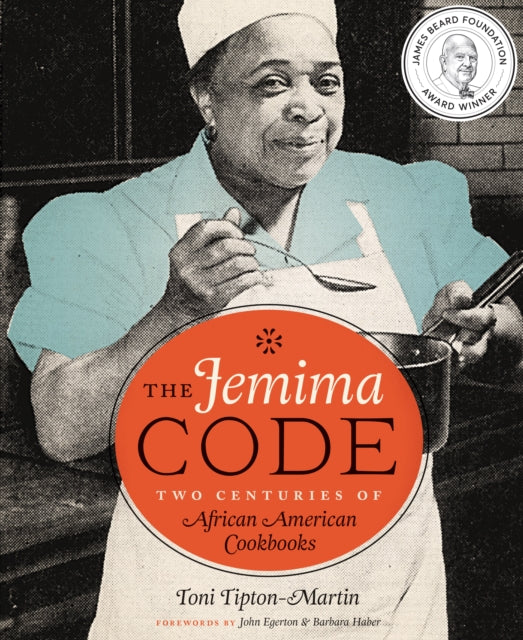 JAMES BEARD FOUNDATION
AWARD WINNER

THE Jemima CODE

TWO CENTURIES OF African American Cookbooks

Toni Tipton-Martin

FOREWORDS BY John Egerton & Barbara Haber